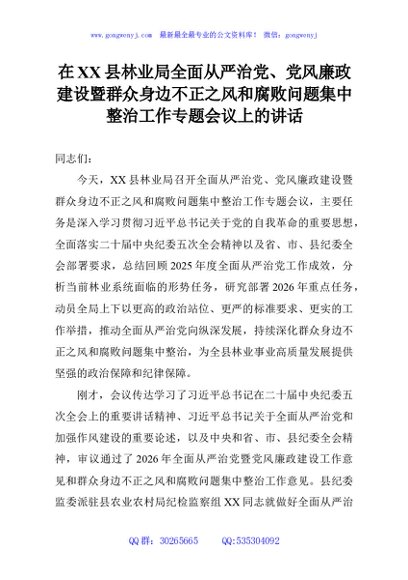 www.gongwenyj.com 最新最全最专业的公文资料库！ 微信：gongwenyj

在XX县林业局全面从严治党、党风廉政建设暨群众身边不正之风和腐败问题集中整治工作专题会议上的讲话

同志们：

今天，XX县林业局召开全面从严治党、党风廉政建设暨群众身边不正之风和腐败问题集中整治工作专题会议，主要任务是深入学习贯彻习近平总书记关于党的自我革命的重要思想，全面落实二十届中央纪委五次全会精神以及省、市、县纪委全会部署要求，总结回顾2025年度全面从严治党工作成效，分析当前林业系统面临的形势任务，研究部署2026年重点任务，动员全局上下以更高的政治站位、更严的标准要求、更实的工作举措，推动全面从严治党向纵深发展，持续深化群众身边不正之风和腐败问题集中整治，为全县林业事业高质量发展提供坚强的政治保障和纪律保障。

刚才，会议传达学习了习近平总书记在二十届中央纪委五次全会上的重要讲话精神、习近平总书记关于全面从严治党和加强作风建设的重要论述，以及中央和省、市、县纪委全会精神，审议通过了2026年全面从严治党暨党风廉政建设工作意见和群众身边不正之风和腐败问题集中整治工作意见。县纪委监委派驻县农业农村局纪检监察组XX同志就做好全面从严治

QQ群：30265665 QQ:535304092